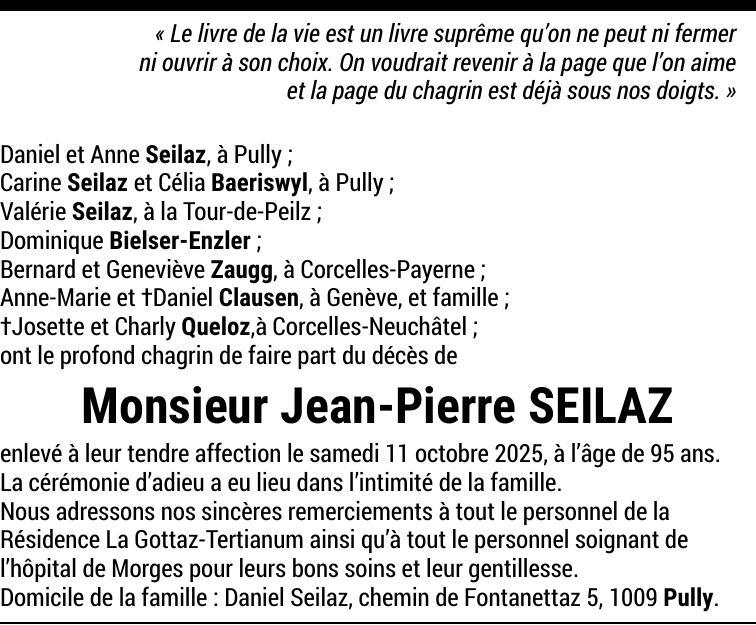 « Le livre de la vie est un livre suprême qu'on ne peut ni fermer ni ouvrir à son choix. On voudrait revenir à la page que l'on aime et la page du chagrin est déjà sous nos doigts. »

Daniel et Anne Seilaz, à Pully ;
Carine Seilaz et Célia Baeriswyl, à Pully ;
Valérie Seilaz, à la Tour-de-Peilz ;
Dominique Bielser-Enzler ;
Bernard et Geneviève Zaugg, à Corcelles-Payerne ;
Anne-Marie et †Daniel Clausen, à Genève, et famille ;
†Josette et Charly Queloz,à Corcelles-Neuchâtel ;
ont le profond chagrin de faire part du décès de

Monsieur Jean-Pierre SEILAZ

enlevé à leur tendre affection le samedi 11 octobre 2025, à l'âge de 95 ans.
La cérémonie d'adieu a eu lieu dans l'intimité de la famille.
Nous adressons nos sincères remerciements à tout le personnel de la Résidence La Gottaz-Tertianum ainsi qu'à tout le personnel soignant de l'hôpital de Morges pour leurs bons soins et leur gentillesse.
Domicile de la famille : Daniel Seilaz, chemin de Fontanettaz 5, 1009 Pully.